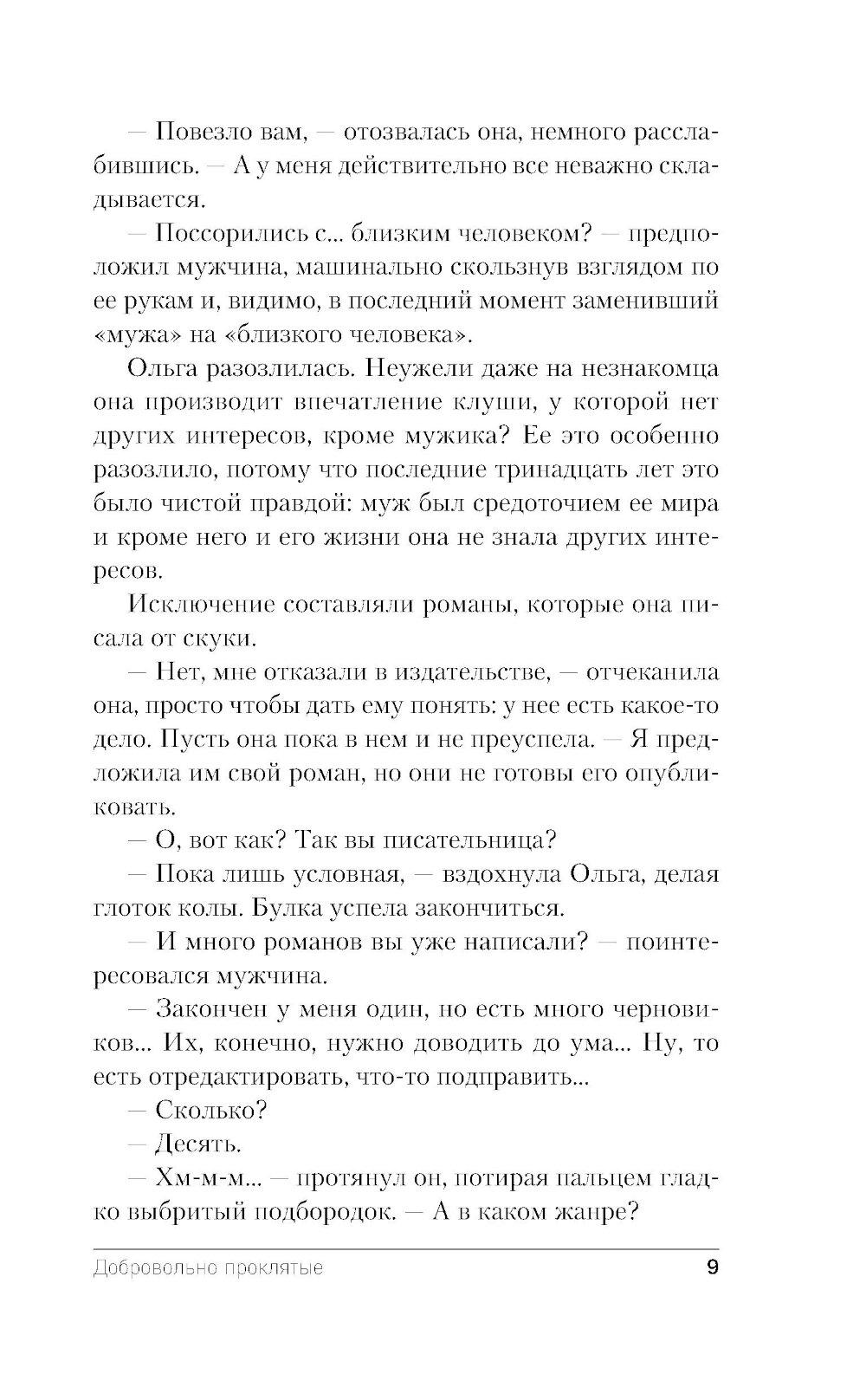 — Повезло вам, — отозвалась она, немного расслабившись. — А у меня действительно все неважно складывается.

— Поссорились с... близким человеком? — предположил мужчина, машинально скользнув взглядом по ее рукам и, видимо, в последний момент заменивший «мужа» на «близкого человека».

Ольга разозлилась. Неужели даже на незнакомца она производит впечатление клуши, у которой нет других интересов, кроме мужика? Ее это особенно разозлило, потому что последние тринадцать лет это было чистой правдой: муж был средоточием ее мира и кроме него и его жизни она не знала других интересов.

Исключение составляли романы, которые она писала от скуки.

— Нет, мне отказали в издательстве, — отчеканила она, просто чтобы дать ему понять: у нее есть какое-то дело. Пусть она пока в нем и не преуспела. — Я предложила им свой роман, но они не готовы его опубликовать.

— О, вот как? Так вы писательница?

— Пока лишь условная, — вздохнула Ольга, делая глоток колы. Булка успела закончиться.

— И много романов вы уже написали? — поинтересовался мужчина.

— Закончен у меня один, но есть много черновиков... Их, конечно, нужно доводить до ума... Ну, то есть отредактировать, что-то подправить...

— Сколько?

— Десять.

— Хм-м-м... — протянул он, потирая пальцем гладко выбритый подбородок. — А в каком жанре?

Добровольно проклятые 9